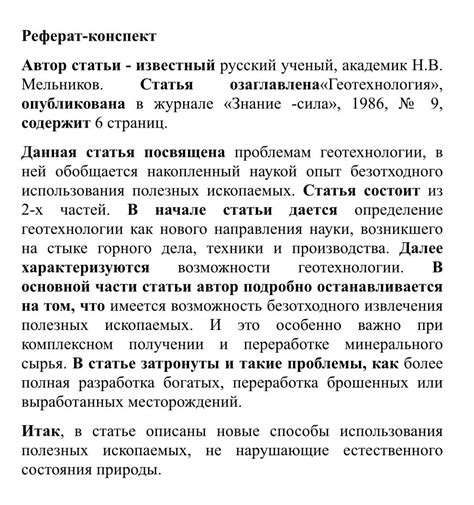 Реферат-конспект

Автор статьи - известный русский ученый, академик Н.В. Мельников. Статья озаглавлена«Геотехнология», опубликована в журнале «Знание -сила», 1986, № 9, содержит 6 страниц.

Данная статья посвящена проблемам геотехнологии, в ней обобщается накопленный наукой опыт безотходного использования полезных ископаемых. Статья состоит из 2-х частей. В начале статьи дается определение геотехнологии как нового направления науки, возникшего на стыке горного дела, техники и производства. Далее характеризуются возможности геотехнологии. В основной части статьи автор подробно останавливается на том, что имеется возможность безотходного извлечения полезных ископаемых. И это особенно важно при комплексном получении и переработке минерального сырья. В статье затронуты и такие проблемы, как более полная разработка богатых, переработка брошенных или выработанных месторождений.

Итак, в статье описаны новые способы использования полезных ископаемых, не нарушающие естественного состояния природы.